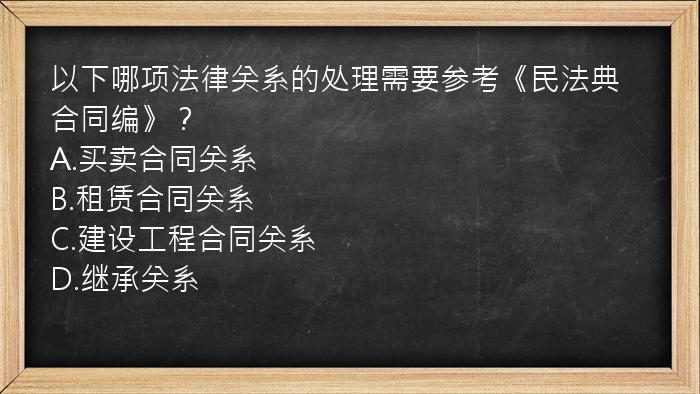 以下哪项法律关系的处理需要参考《民法典合同编》？
A.买卖合同关系
B.租赁合同关系
C.建设工程合同关系
D.继承关系